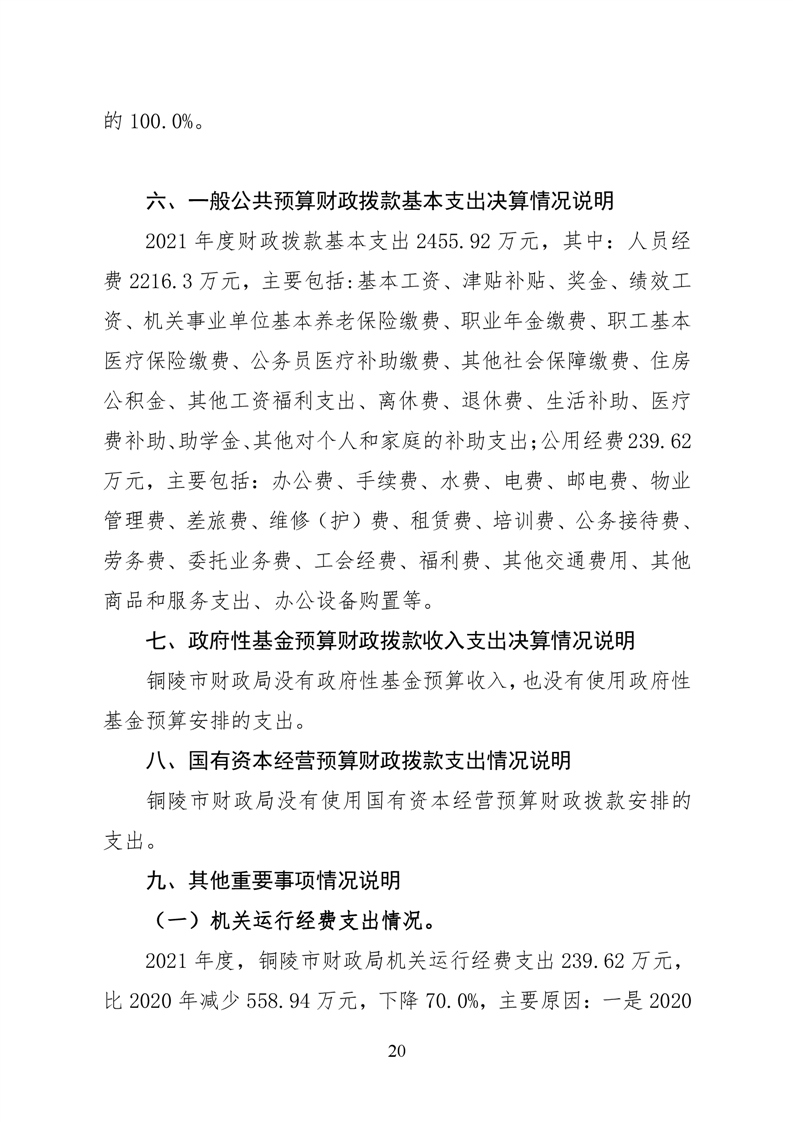 的 100.0%。

六、一般公共预算财政拨款基本支出决算情况说明

2021 年度财政拨款基本支出 2455.92 万元，其中：人员经费 2216.3 万元，主要包括:基本工资、津贴补贴、奖金、绩效工资、机关事业单位基本养老保险缴费、职业年金缴费、职工基本医疗保险缴费、公务员医疗补助缴费、其他社会保障缴费、住房公积金、其他工资福利支出、离休费、退休费、生活补助、医疗费补助、助学金、其他对个人和家庭的补助支出;公用经费 239.62 万元，主要包括：办公费、手续费、水费、电费、邮电费、物业管理费、差旅费、维修（护）费、租赁费、培训费、公务接待费、劳务费、委托业务费、工会经费、福利费、其他交通费用、其他商品和服务支出、办公设备购置等。

七、政府性基金预算财政拨款收入支出决算情况说明

铜陵市财政局没有政府性基金预算收入，也没有使用政府性基金预算安排的支出。

八、国有资本经营预算财政拨款支出情况说明

铜陵市财政局没有使用国有资本经营预算财政拨款安排的支出。

九、其他重要事项情况说明

（一）机关运行经费支出情况。

2021 年度，铜陵市财政局机关运行经费支出 239.62 万元，比 2020 年减少 558.94 万元，下降 70.0%，主要原因：一是 2020

20